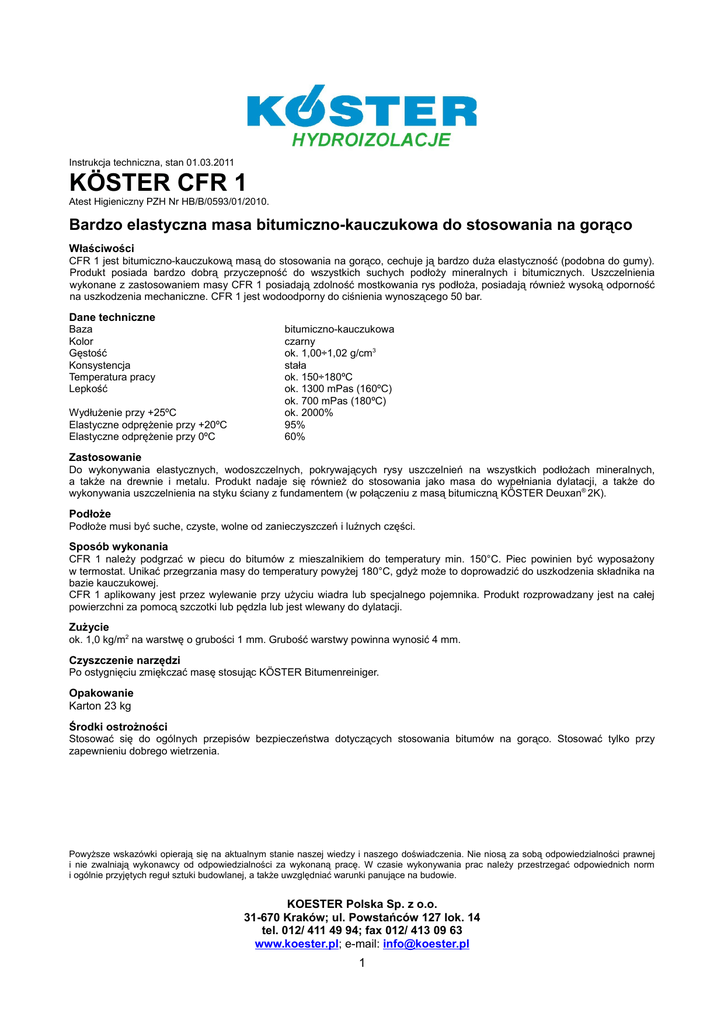 KÖSTER
HYDROIZOLACJE

Instrukcja techniczna, stan 01.03.2011
KÖSTER CFR 1
Atest Higieniczny PZH Nr HB/B/0593/01/2010.

Bardzo elastyczna masa bitumiczno-kauczukowa do stosowania na gorąco

Właściwości
CFR 1 jest bitumiczno-kauczukową masą do stosowania na gorąco, cechuje ją bardzo duża elastyczność (podobna do gumy). Produkt posiada bardzo dobrą przyczepność do wszystkich suchych podłoży mineralnych i bitumicznych. Uszczelnienia wykonane z zastosowaniem masy CFR 1 posiadają zdolność mostkowania rys podłoża, posiadają również wysoką odporność na uszkodzenia mechaniczne. CFR 1 jest wodoodporny do ciśnienia wynoszącego 50 bar.

Dane techniczne

| | |
|---|---|
| Baza | bitumiczno-kauczukowa |
| Kolor | czarny |
| Gęstość | ok. 1,00÷1,02 g/cm$^3$ |
| Konsystencja | stała |
| Temperatura pracy | ok. 150÷180ºC |
| Lepkość | ok. 1300 mPas (160ºC) |
| | ok. 700 mPas (180ºC) |
| Wydłużenie przy +25ºC | ok. 2000% |
| Elastyczne odprężenie przy +20ºC | 95% |
| Elastyczne odprężenie przy 0ºC | 60% |

Zastosowanie
Do wykonywania elastycznych, wodoszczelnych, pokrywających rysy uszczelnień na wszystkich podłożach mineralnych, a także na drewnie i metalu. Produkt nadaje się również do stosowania jako masa do wypełniania dylatacji, a także do wykonywania uszczelnienia na styku ściany z fundamentem (w połączeniu z masą bitumiczną KÖSTER Deuxan® 2K).

Podłoże
Podłoże musi być suche, czyste, wolne od zanieczyszczeń i luźnych części.

Sposób wykonania
CFR 1 należy podgrzać w piecu do bitumów z mieszalnikiem do temperatury min. 150°C. Piec powinien być wyposażony w termostat. Unikać przegrzania masy do temperatury powyżej 180°C, gdyż może to doprowadzić do uszkodzenia składnika na bazie kauczukowej.
CFR 1 aplikowany jest przez wylewanie przy użyciu wiadra lub specjalnego pojemnika. Produkt rozprowadzany jest na całej powierzchni za pomocą szczotki lub pędzla lub jest wlewany do dylatacji.

Zużycie
ok. 1,0 kg/m$^2$ na warstwę o grubości 1 mm. Grubość warstwy powinna wynosić 4 mm.

Czyszczenie narzędzi
Po ostygnięciu zmiękczać masę stosując KÖSTER Bitumenreiniger.

Opakowanie
Karton 23 kg

Środki ostrożności
Stosować się do ogólnych przepisów bezpieczeństwa dotyczących stosowania bitumów na gorąco. Stosować tylko przy zapewnieniu dobrego wietrzenia.

Powyższe wskazówki opierają się na aktualnym stanie naszej wiedzy i naszego doświadczenia. Nie niosą za sobą odpowiedzialności prawnej i nie zwalniają wykonawcy od odpowiedzialności za wykonaną pracę. W czasie wykonywania prac należy przestrzegać odpowiednich norm i ogólnie przyjętych reguł sztuki budowlanej, a także uwzględniać warunki panujące na budowie.

KOESTER Polska Sp. z o.o.
31-670 Kraków; ul. Powstańców 127 lok. 14
tel. 012/ 411 49 94; fax 012/ 413 09 63
www.koester.pl; e-mail: info@koester.pl

1